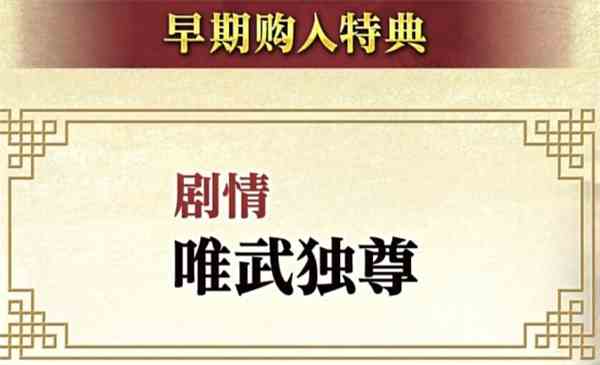 早期购入特典

剧情
唯武独尊